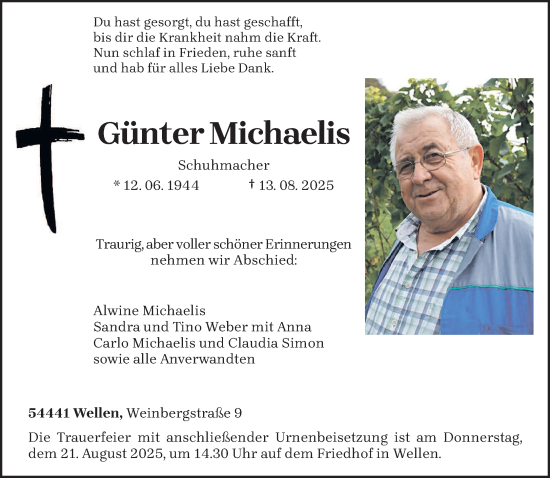 Du hast gesorgt, du hast geschafft,
bis dir die Krankheit nahm die Kraft.
Nun schlaf in Frieden, ruhe sanft
und hab für alles Liebe Dank.

Günter Michaelis

Schuhmacher

* 12. 06. 1944 † 13. 08. 2025

Traurig, aber voller schöner Erinnerungen nehmen wir Abschied:

Alwine Michaelis
Sandra und Tino Weber mit Anna
Carlo Michaelis und Claudia Simon
sowie alle Anverwandten

54441 Wellen, Weinbergstraße 9

Die Trauerfeier mit anschließender Urnenbeisetzung ist am Donnerstag, dem 21. August 2025, um 14.30 Uhr auf dem Friedhof in Wellen.